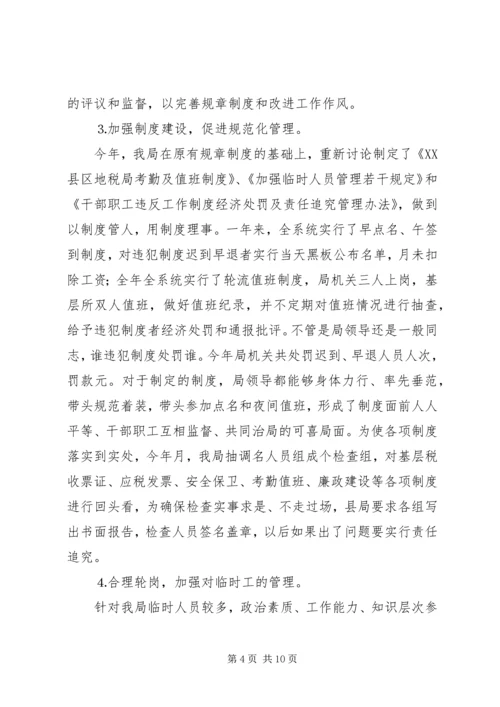 的评议和监督，以完善规章制度和改进工作作风。

3.加强制度建设，促进规范化管理。

今年，我局在原有规章制度的基础上，重新讨论制定了《XX县区地税局考勤及值班制度》、《加强临时人员管理若干规定》和《干部职工违反工作制度经济处罚及责任追究管理办法》，做到以制度管人，用制度理事。一年来，全系统实行了早点名、午签到制度，对违犯制度迟到早退者实行当天黑板公布名单，月未扣除工资；全年全系统实行了轮流值班制度，局机关三人上岗，基层所双人值班，做好值班纪录，并不定期对值班情况进行抽查，给予违犯制度者经济处罚和通报批评。不管是局领导还是一般同志，谁违犯制度处罚谁。今年局机关共处罚迟到、早退人员人次，罚款元。对于制定的制度，局领导都能够身体力行、率先垂范，带头规范着装，带头参加点名和夜间值班，形成了制度面前人人平等、干部职工互相监督、共同治局的可喜局面。为使各项制度落实到实处，今年月，我局抽调名人员组成个检查组，对基层税收票证、应税发票、安全保卫、考勤值班、廉政建设等各项制度进行回头看，为确保检查实事求是、不走过场，县局要求各组写出书面报告，检查人员签名盖章，以后如果出了问题要实行责任追究。

4.合理轮岗，加强对临时工的管理。

针对我局临时人员较多，政治素质、工作能力、知识层次参

第 4 页 共 10 页